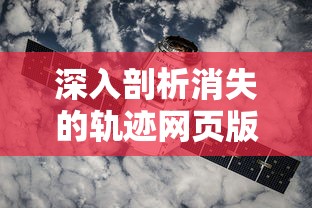 深入剖析消失的轨迹网页版